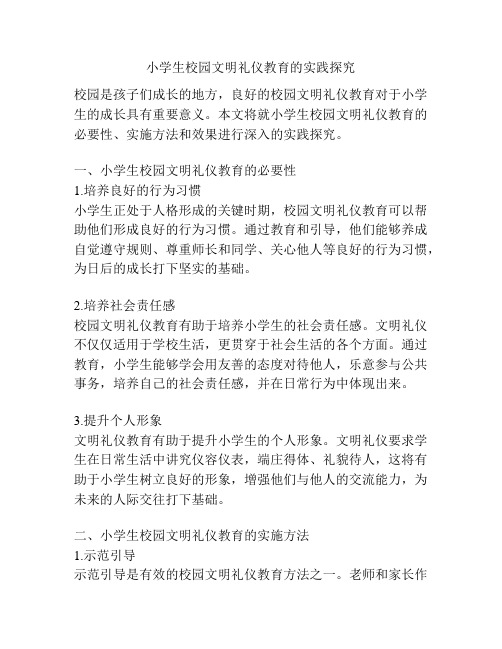 小学生校园文明礼仪教育的实践探究

校园是孩子们成长的地方，良好的校园文明礼仪教育对于小学生的成长具有重要意义。本文将就小学生校园文明礼仪教育的必要性、实施方法和效果进行深入的实践探究。

一、小学生校园文明礼仪教育的必要性
1.培养良好的行为习惯
小学生正处于人格形成的关键时期，校园文明礼仪教育可以帮助他们形成良好的行为习惯。通过教育和引导，他们能够养成自觉遵守规则、尊重师长和同学、关心他人等良好的行为习惯，为日后的成长打下坚实的基础。

2.培养社会责任感
校园文明礼仪教育有助于培养小学生的社会责任感。文明礼仪不仅仅适用于学校生活，更贯穿于社会生活的各个方面。通过教育，小学生能够学会用友善的态度对待他人，乐意参与公共事务，培养自己的社会责任感，并在日常行为中体现出来。

3.提升个人形象
文明礼仪教育有助于提升小学生的个人形象。文明礼仪要求学生在日常生活中讲究仪容仪表，端庄得体、礼貌待人，这将有助于小学生树立良好的形象，增强他们与他人的交流能力，为未来的人际交往打下基础。

二、小学生校园文明礼仪教育的实施方法
1.示范引导
示范引导是有效的校园文明礼仪教育方法之一。老师和家长作